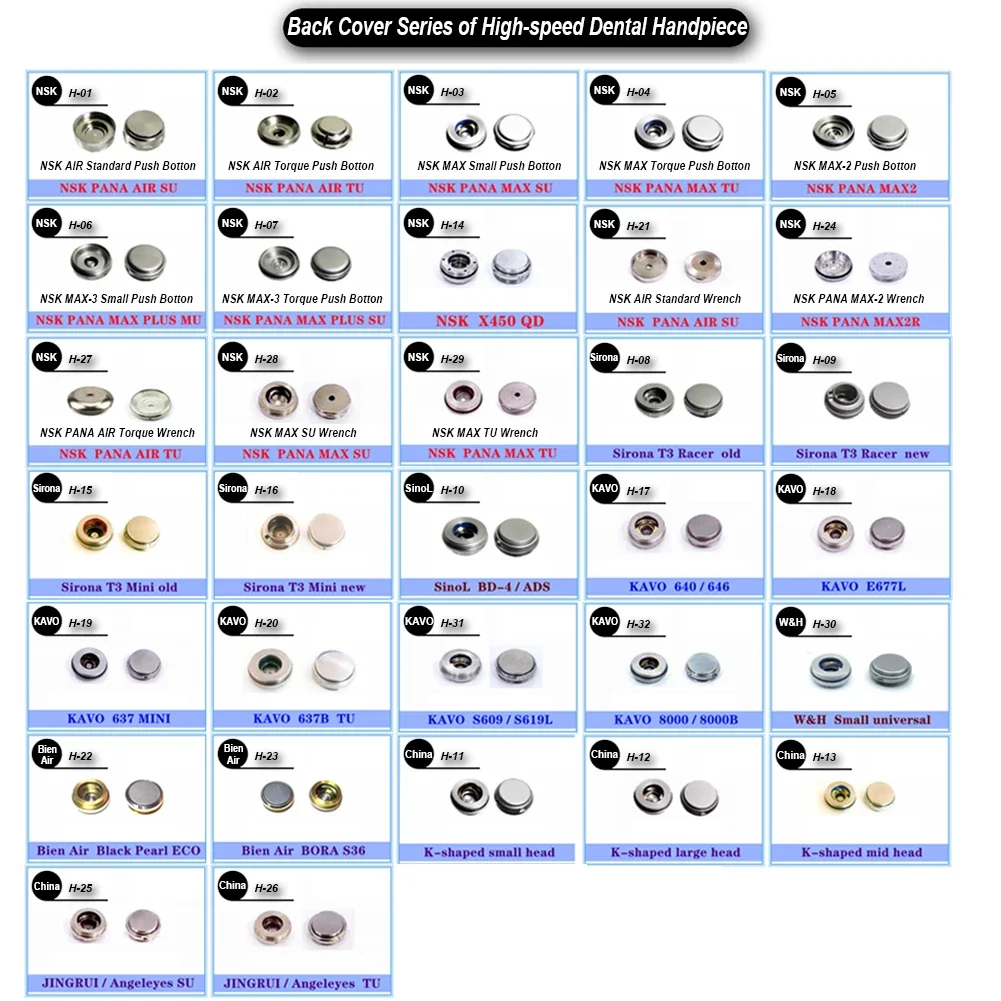 Back Cover Series of High-speed Dental Handpiece

NSK H-01
NSK AIR Standard Push Botton
NSK PANA AIR SU

NSK H-02
NSK AIR Torque Push Botton
NSK PANA AIR TU

NSK H-03
NSK MAX Small Push Botton
NSK PANA MAX SU

NSK H-04
NSK MAX Torque Push Botton
NSK PANA MAX TU

NSK H-05
NSK MAX-2 Push Botton
NSK PANA MAX2

NSK H-06
NSK MAX-3 Small Push Botton
NSK PANA MAX PLUS MU

NSK H-07
NSK MAX-3 Torque Push Botton
NSK PANA MAX PLUS SU

NSK H-14
NSK X450 QD

NSK H-21
NSK AIR Standard Wrench
NSK PANA AIR SU

NSK H-24
NSK PANA MAX-2 Wrench
NSK PANA MAX2R

NSK H-27
NSK PANA AIR Torque Wrench
NSK PANA AIR TU

NSK H-28
NSK MAX SU Wrench
NSK PANA MAX SU

NSK H-29
NSK MAX TU Wrench
NSK PANA MAX TU

Sirona H-08
Sirona T3 Racer old

Sirona H-09
Sirona T3 Racer new

Sirona H-15
Sirona T3 Mini old

Sirona H-16
Sirona T3 Mini new

SinoL H-10
SinoL BD-4 / ADS

KAVO H-17
KAVO 640 / 646

KAVO H-18
KAVO E677L

KAVO H-19
KAVO 637 MINI

KAVO H-20
KAVO 637B TU

KAVO H-31
KAVO S609 / S619L

KAVO H-32
KAVO 8000 / 8000B

W&H H-30
W&H Small universal

Bien Air H-22
Bien Air Black Pearl ECO

Bien Air H-23
Bien Air BORA S36

China H-11
K-shaped small head

China H-12
K-shaped large head

China H-13
K-shaped mid head

China H-25
JINGRUI / Angeleyes SU

China H-26
JINGRUI / Angeleyes TU